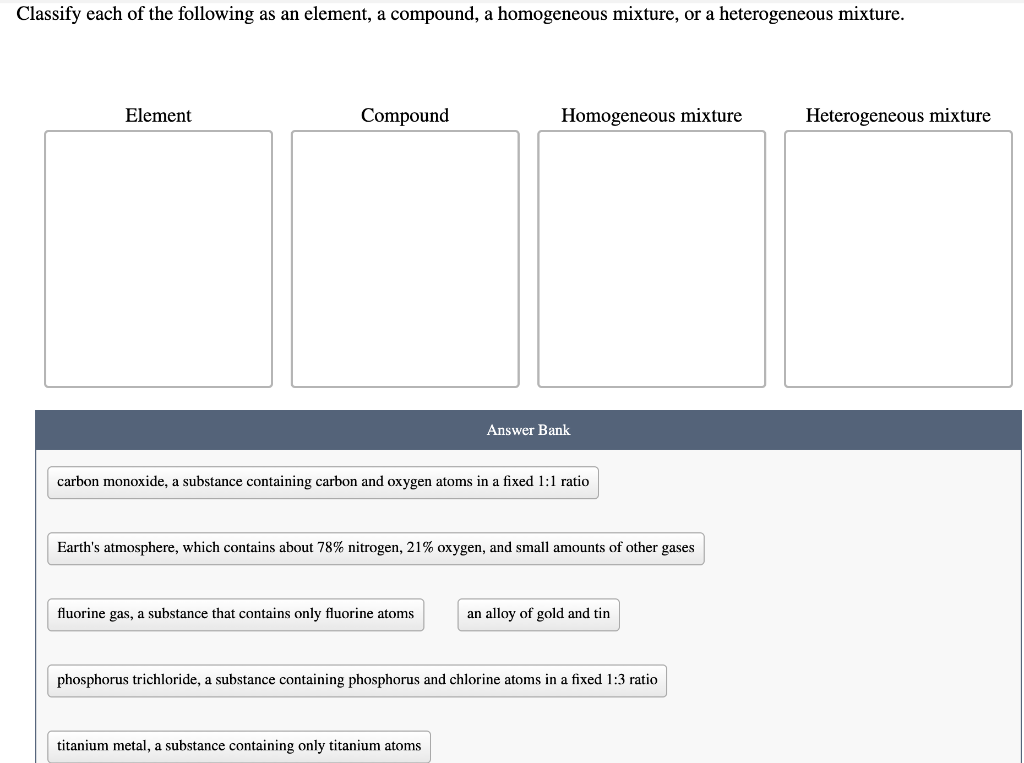 Classify each of the following as an element, a compound, a homogeneous mixture, or a heterogeneous mixture.

Element

Compound

Homogeneous mixture

Heterogeneous mixture

Answer Bank

carbon monoxide, a substance containing carbon and oxygen atoms in a fixed 1:1 ratio

Earth's atmosphere, which contains about 78% nitrogen, 21% oxygen, and small amounts of other gases

fluorine gas, a substance that contains only fluorine atoms

an alloy of gold and tin

phosphorus trichloride, a substance containing phosphorus and chlorine atoms in a fixed 1:3 ratio

titanium metal, a substance containing only titanium atoms